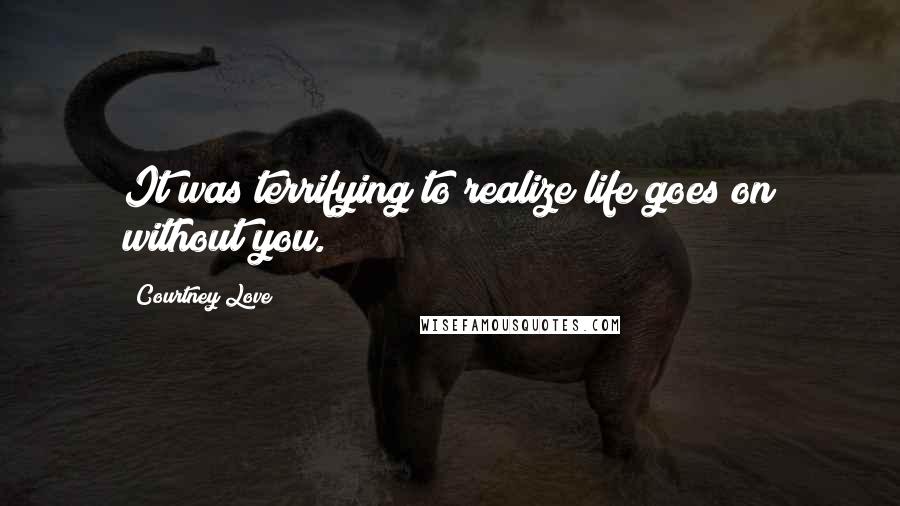 It was terrifying to realize life goes on without you.

Courtney Love

WISEFAMOUSQUOTES.COM